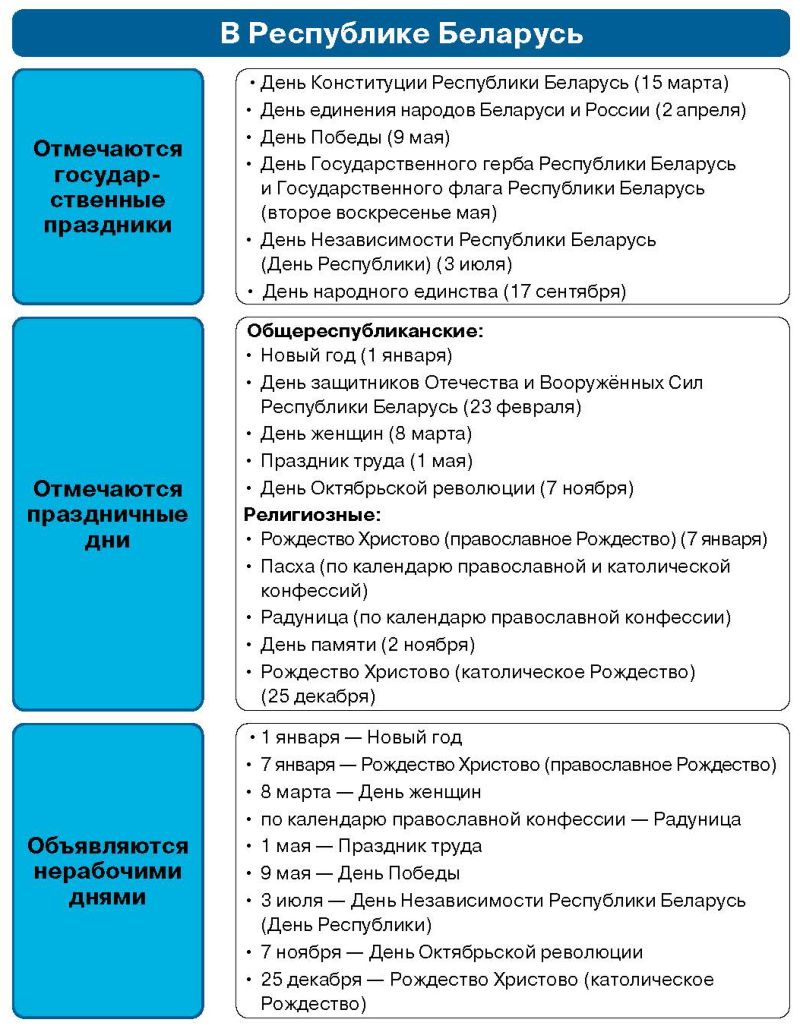 В Республике Беларусь

Отмечаются государственные праздники

• День Конституции Республики Беларусь (15 марта)
• День единения народов Беларуси и России (2 апреля)
• День Победы (9 мая)
• День Государственного герба Республики Беларусь и Государственного флага Республики Беларусь (второе воскресенье мая)
• День Независимости Республики Беларусь (День Республики) (3 июля)
• День народного единства (17 сентября)

Отмечаются праздничные дни

Общереспубликанские:
• Новый год (1 января)
• День защитников Отечества и Вооружённых Сил Республики Беларусь (23 февраля)
• День женщин (8 марта)
• Праздник труда (1 мая)
• День Октябрьской революции (7 ноября)
Религиозные:
• Рождество Христово (православное Рождество) (7 января)
• Пасха (по календарю православной и католической конфессий)
• Радуница (по календарю православной конфессии)
• День памяти (2 ноября)
• Рождество Христово (католическое Рождество) (25 декабря)

Объявляются нерабочими днями

• 1 января — Новый год
• 7 января — Рождество Христово (православное Рождество)
• 8 марта — День женщин
• по календарю православной конфессии — Радуница
• 1 мая — Праздник труда
• 9 мая — День Победы
• 3 июля — День Независимости Республики Беларусь (День Республики)
• 7 ноября — День Октябрьской революции
• 25 декабря — Рождество Христово (католическое Рождество)